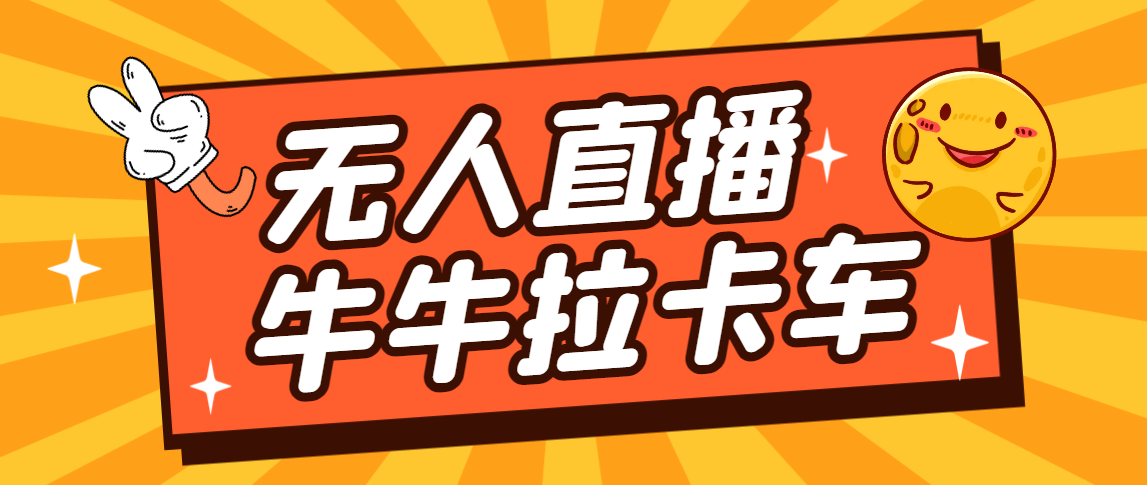 无人直播
牛牛拉卡车